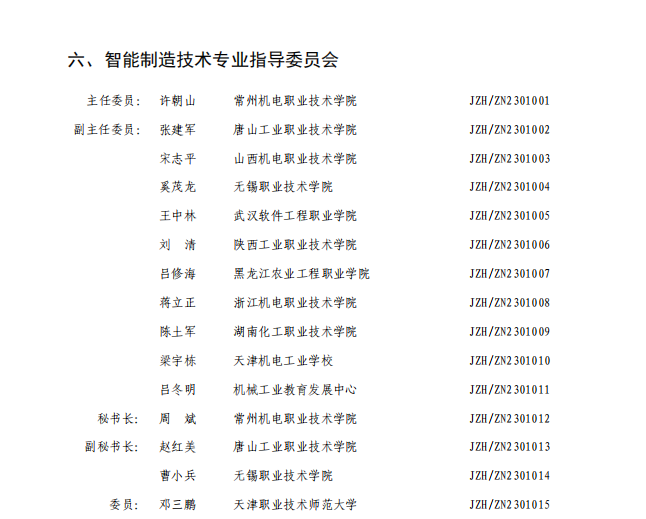 六、智能制造技术专业指导委员会

主任委员: 许朝山 常州机电职业技术学院 JZH/ZN2301001

副主任委员: 张建军 唐山工业职业技术学院 JZH/ZN2301002

宋志平 山西机电职业技术学院 JZH/ZN2301003

奚茂龙 无锡职业技术学院 JZH/ZN2301004

王中林 武汉软件工程职业学院 JZH/ZN2301005

刘 清 陕西工业职业技术学院 JZH/ZN2301006

吕修海 黑龙江农业工程职业学院 JZH/ZN2301007

蒋立正 浙江机电职业技术学院 JZH/ZN2301008

陈土军 湖南化工职业技术学院 JZH/ZN2301009

梁宇栋 天津机电工业学校 JZH/ZN2301010

吕冬明 机械工业教育发展中心 JZH/ZN2301011

秘书长: 周 斌 常州机电职业技术学院 JZH/ZN2301012

副秘书长: 赵红美 唐山工业职业技术学院 JZH/ZN2301013

曹小兵 无锡职业技术学院 JZH/ZN2301014

委员: 邓三鹏 天津职业技术师范大学 JZH/ZN2301015